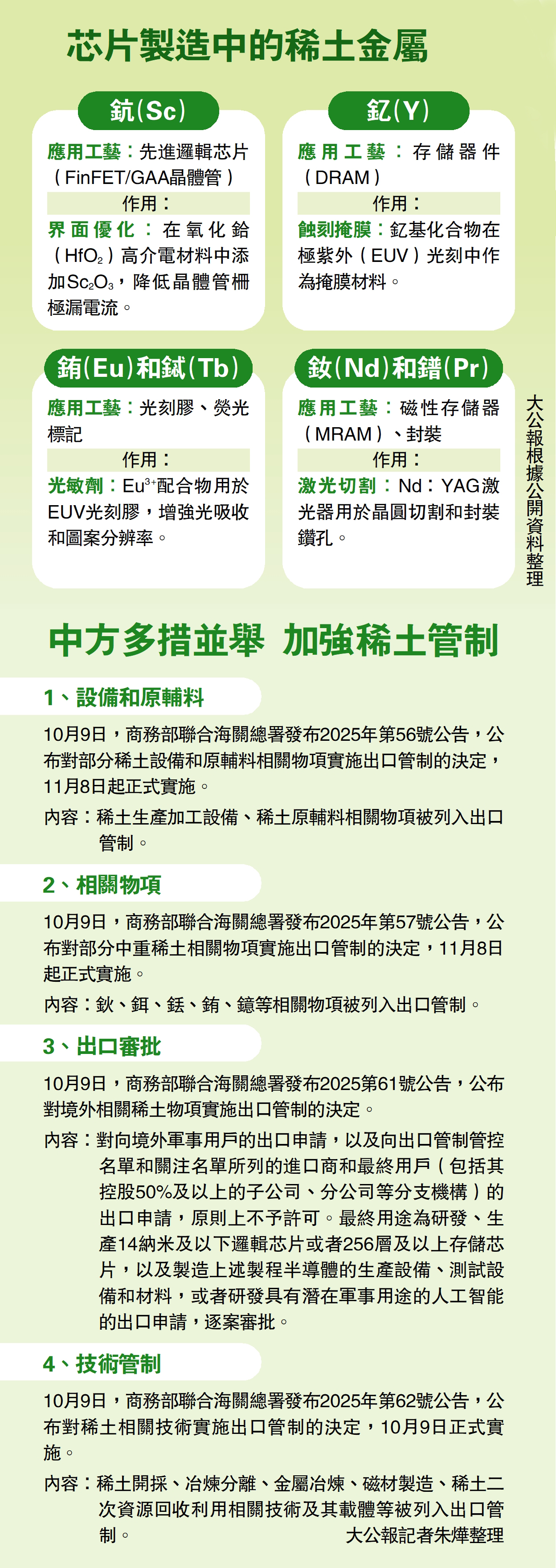 芯片製造中的稀土金屬

鈧(Sc)

應用工藝：先進邏輯芯片（FinFET/GAA晶體管）

作用：

界面優化：在氧化鉿（$HfO_2$）高介電材料中添加$Sc_2O_3$，降低晶體管柵極漏電流。

釔(Y)

應用工藝：存儲器件（DRAM）

作用：

蝕刻掩膜：釔基化合物在極紫外（EUV）光刻中作為掩膜材料。

銪(Eu)和鋱(Tb)

應用工藝：光刻膠、熒光標記

作用：

光敏劑：$Eu^{3+}$配合物用於EUV光刻膠，增強光吸收和圖案分辨率。

釹(Nd)和鐠(Pr)

應用工藝：磁性存儲器（MRAM）、封裝

作用：

激光切割：Nd：YAG激光器用於晶圓切割和封裝鑽孔。

大公報根據公開資料整理

中方多措並舉 加強稀土管制

1、設備和原輔料

10月9日，商務部聯合海關總署發布2025年第56號公告，公布對部分稀土設備和原輔料相關物項實施出口管制的決定，11月8日起正式實施。

內容：稀土生產加工設備、稀土原輔料相關物項被列入出口管制。

2、相關物項

10月9日，商務部聯合海關總署發布2025年第57號公告，公布對部分中重稀土相關物項實施出口管制的決定，11月8日起正式實施。

內容：鈥、鉺、銩、銪、鐿等相關物項被列入出口管制。

3、出口審批

10月9日，商務部聯合海關總署發布2025第61號公告，公布對境外相關稀土物項實施出口管制的決定。

內容：對向境外軍事用戶的出口申請，以及向出口管制管控名單和關注名單所列的進口商和最終用戶（包括其控股50%及以上的子公司、分公司等分支機構）的出口申請，原則上不予許可。最終用途為研發、生產14納米及以下邏輯芯片或者256層及以上存儲芯片，以及製造上述製程半導體的生產設備、測試設備和材料，或者研發具有潛在軍事用途的人工智能的出口申請，逐案審批。

4、技術管制

10月9日，商務部聯合海關總署發布2025年第62號公告，公布對稀土相關技術實施出口管制的決定，10月9日正式實施。

內容：稀土開採、冶煉分離、金屬冶煉、磁材製造、稀土二次資源回收利用相關技術及其載體等被列入出口管制。

大公報記者朱燁整理